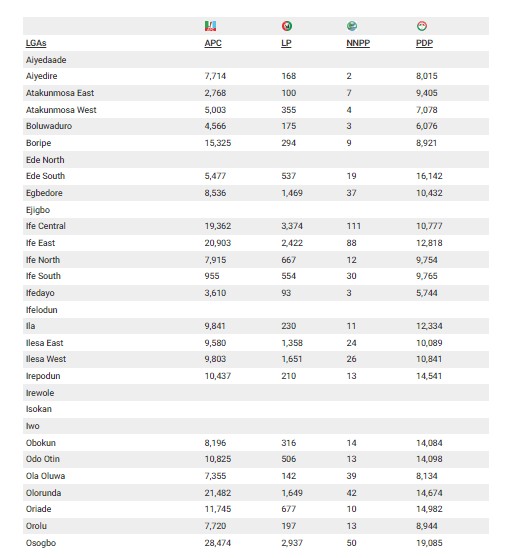 | LGAs | APC | LP | NNPP | PDP |
|---|---|---|---|---|
| Aiyedaade | | | | |
| Aiyedire | 7,714 | 168 | 2 | 8,015 |
| Atakunmosa East | 2,768 | 100 | 7 | 9,405 |
| Atakunmosa West | 5,003 | 355 | 4 | 7,078 |
| Boluwaduro | 4,566 | 175 | 3 | 6,076 |
| Boripe | 15,325 | 294 | 9 | 8,921 |
| Ede North | | | | |
| Ede South | 5,477 | 537 | 19 | 16,142 |
| Egbedore | 8,536 | 1,469 | 37 | 10,432 |
| Ejigbo | | | | |
| Ife Central | 19,362 | 3,374 | 111 | 10,777 |
| Ife East | 20,903 | 2,422 | 88 | 12,818 |
| Ife North | 7,915 | 667 | 12 | 9,754 |
| Ife South | 955 | 554 | 30 | 9,765 |
| Ifedayo | 3,610 | 93 | 3 | 5,744 |
| Ifelodun | | | | |
| Ila | 9,841 | 230 | 11 | 12,334 |
| Ilesa East | 9,580 | 1,358 | 24 | 10,089 |
| Ilesa West | 9,803 | 1,651 | 26 | 10,841 |
| Irepodun | 10,437 | 210 | 13 | 14,541 |
| Irewole | | | | |
| Isokan | | | | |
| Iwo | | | | |
| Obokun | 8,196 | 316 | 14 | 14,084 |
| Odo Otin | 10,825 | 506 | 13 | 14,098 |
| Ola Oluwa | 7,355 | 142 | 39 | 8,134 |
| Olorunda | 21,482 | 1,649 | 42 | 14,674 |
| Oriade | 11,745 | 677 | 10 | 14,982 |
| Orolu | 7,720 | 197 | 13 | 8,944 |
| Osogbo | 28,474 | 2,937 | 50 | 19,085 |